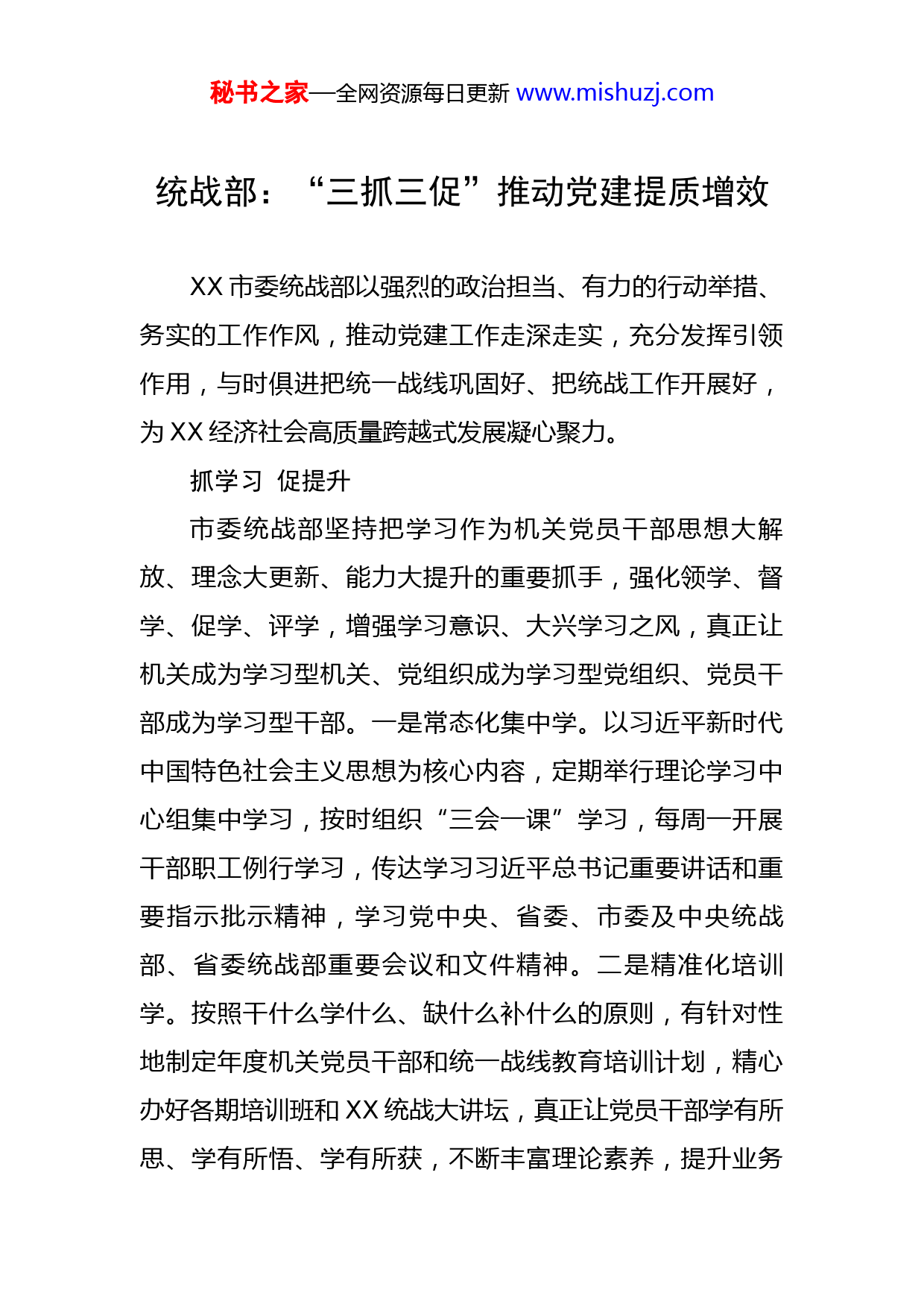 秘书之家—全网资源每日更新 www.mishuzj.com

统战部：“三抓三促”推动党建提质增效

XX 市委统战部以强烈的政治担当、有力的行动举措、务实的工作作风，推动党建工作走深走实，充分发挥引领作用，与时俱进把统一战线巩固好、把统战工作开展好，为 XX 经济社会高质量跨越式发展凝心聚力。

抓学习 促提升

市委统战部坚持把学习作为机关党员干部思想大解放、理念大更新、能力大提升的重要抓手，强化领学、督学、促学、评学，增强学习意识、大兴学习之风，真正让机关成为学习型机关、党组织成为学习型党组织、党员干部成为学习型干部。一是常态化集中学。以习近平新时代中国特色社会主义思想为核心内容，定期举行理论学习中心组集中学习，按时组织“三会一课”学习，每周一开展干部职工例行学习，传达学习习近平总书记重要讲话和重要指示批示精神，学习党中央、省委、市委及中央统战部、省委统战部重要会议和文件精神。二是精准化培训学。按照干什么学什么、缺什么补什么的原则，有针对性地制定年度机关党员干部和统一战线教育培训计划，精心办好各期培训班和 XX 统战大讲坛，真正让党员干部学有所思、学有所悟、学有所获，不断丰富理论素养，提升业务